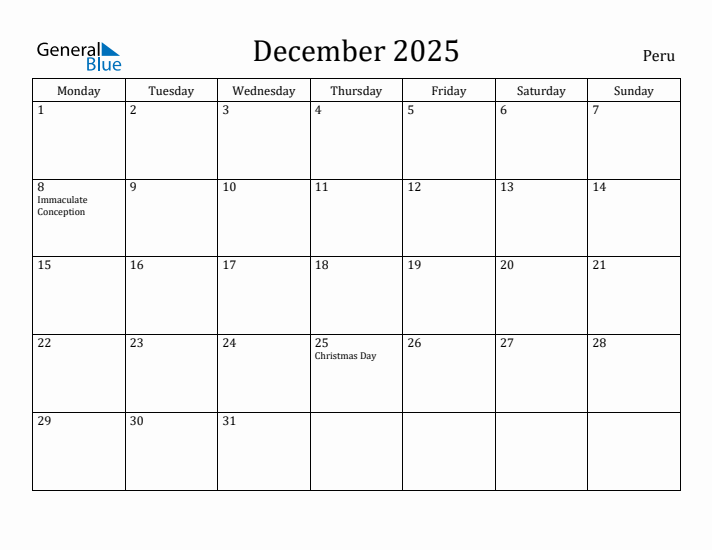 General Blue

December 2025

Peru

| Monday | Tuesday | Wednesday | Thursday | Friday | Saturday | Sunday |
|---|---|---|---|---|---|---|
| 1 | 2 | 3 | 4 | 5 | 6 | 7 |
| 8 Immaculate Conception | 9 | 10 | 11 | 12 | 13 | 14 |
| 15 | 16 | 17 | 18 | 19 | 20 | 21 |
| 22 | 23 | 24 | 25 Christmas Day | 26 | 27 | 28 |
| 29 | 30 | 31 | | | | |